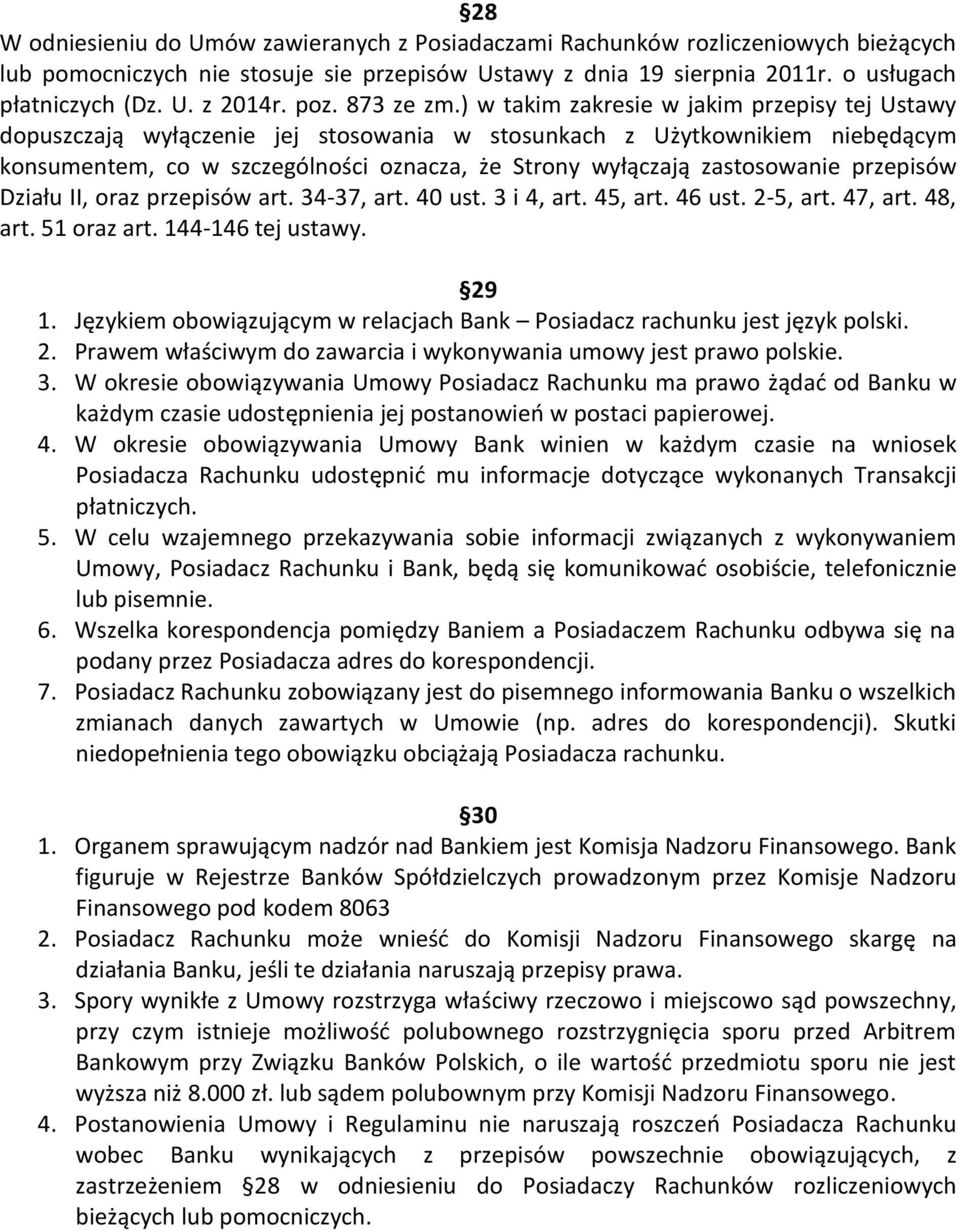 §28
W odniesieniu do Umów zawieranych z Posiadaczami Rachunków rozliczeniowych bieżących lub pomocniczych nie stosuje sie przepisów Ustawy z dnia 19 sierpnia 2011r. o usługach płatniczych (Dz. U. z 2014r. poz. 873 ze zm.) w takim zakresie w jakim przepisy tej Ustawy dopuszczają wyłączenie jej stosowania w stosunkach z Użytkownikiem niebędącym konsumentem, co w szczególności oznacza, że Strony wyłączają zastosowanie przepisów Działu II, oraz przepisów art. 34-37, art. 40 ust. 3 i 4, art. 45, art. 46 ust. 2-5, art. 47, art. 48, art. 51 oraz art. 144-146 tej ustawy.

§29
1. Językiem obowiązującym w relacjach Bank – Posiadacz rachunku jest język polski.
2. Prawem właściwym do zawarcia i wykonywania umowy jest prawo polskie.
3. W okresie obowiązywania Umowy Posiadacz Rachunku ma prawo żądać od Banku w każdym czasie udostępnienia jej postanowień w postaci papierowej.
4. W okresie obowiązywania Umowy Bank winien w każdym czasie na wniosek Posiadacza Rachunku udostępnić mu informacje dotyczące wykonanych Transakcji płatniczych.
5. W celu wzajemnego przekazywania sobie informacji związanych z wykonywaniem Umowy, Posiadacz Rachunku i Bank, będą się komunikować osobiście, telefonicznie lub pisemnie.
6. Wszelka korespondencja pomiędzy Baniem a Posiadaczem Rachunku odbywa się na podany przez Posiadacza adres do korespondencji.
7. Posiadacz Rachunku zobowiązany jest do pisemnego informowania Banku o wszelkich zmianach danych zawartych w Umowie (np. adres do korespondencji). Skutki niedopełnienia tego obowiązku obciążają Posiadacza rachunku.

§30
1. Organem sprawującym nadzór nad Bankiem jest Komisja Nadzoru Finansowego. Bank figuruje w Rejestrze Banków Spółdzielczych prowadzonym przez Komisje Nadzoru Finansowego pod kodem 8063
2. Posiadacz Rachunku może wnieść do Komisji Nadzoru Finansowego skargę na działania Banku, jeśli te działania naruszają przepisy prawa.
3. Spory wynikłe z Umowy rozstrzyga właściwy rzeczowo i miejscowo sąd powszechny, przy czym istnieje możliwość polubownego rozstrzygnięcia sporu przed Arbitrem Bankowym przy Związku Banków Polskich, o ile wartość przedmiotu sporu nie jest wyższa niż 8.000 zł. lub sądem polubownym przy Komisji Nadzoru Finansowego.
4. Postanowienia Umowy i Regulaminu nie naruszają roszczeń Posiadacza Rachunku wobec Banku wynikających z przepisów powszechnie obowiązujących, z zastrzeżeniem §28 w odniesieniu do Posiadaczy Rachunków rozliczeniowych bieżących lub pomocniczych.